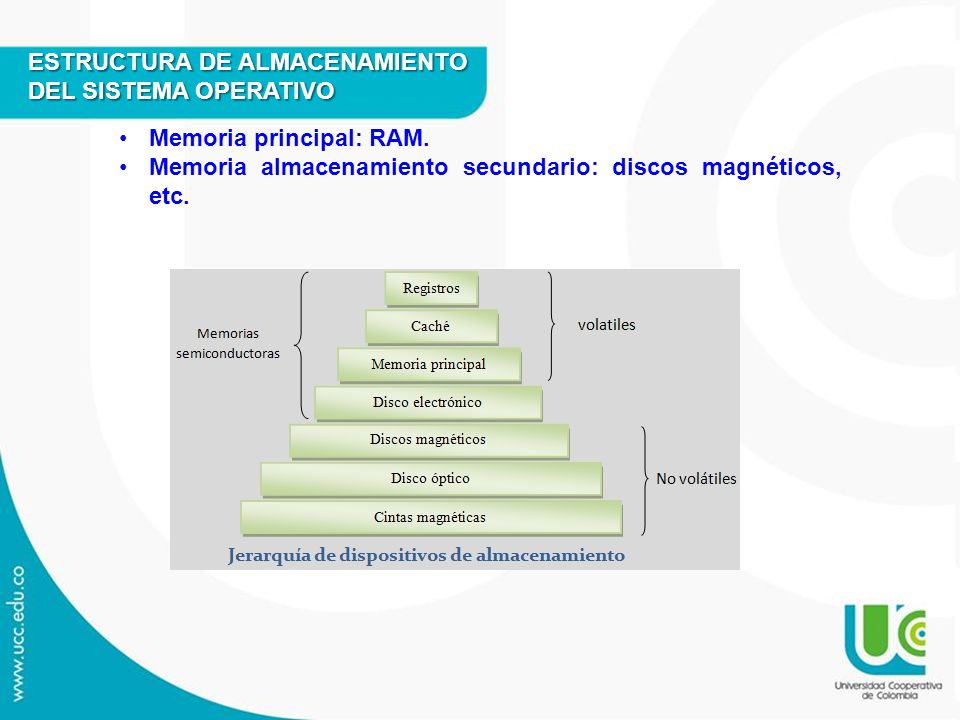 ESTRUCTURA DE ALMACENAMIENTO DEL SISTEMA OPERATIVO

• Memoria principal: RAM.
• Memoria almacenamiento secundario: discos magnéticos, etc.

Memorias semiconductoras

Registros
Caché
Memoria principal
Disco electrónico
Discos magnéticos
Disco óptico
Cintas magnéticas

volatiles

No volátiles

Jerarquía de dispositivos de almacenamiento

www.ucc.edu.co

UCC
Universidad Cooperativa de Colombia